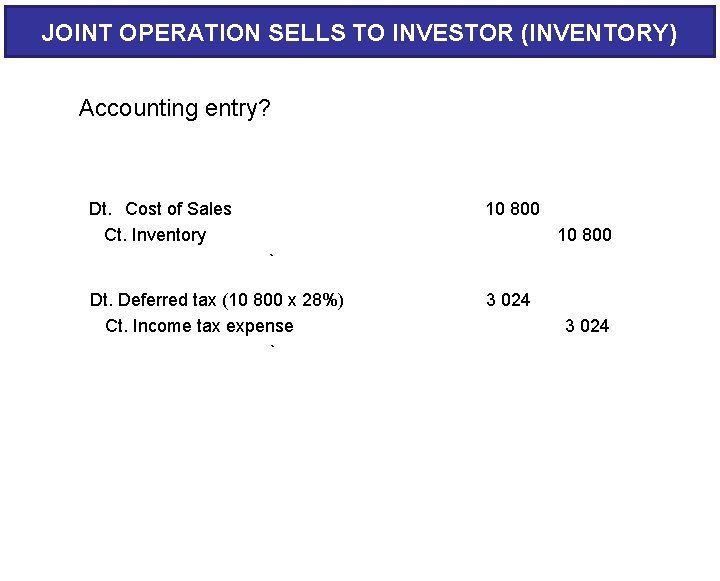 JOINT OPERATION SELLS TO INVESTOR (INVENTORY)

Accounting entry?

Dt. Cost of Sales 10 800
Ct. Inventory 10 800
`

Dt. Deferred tax (10 800 x 28%) 3 024
Ct. Income tax expense 3 024
`